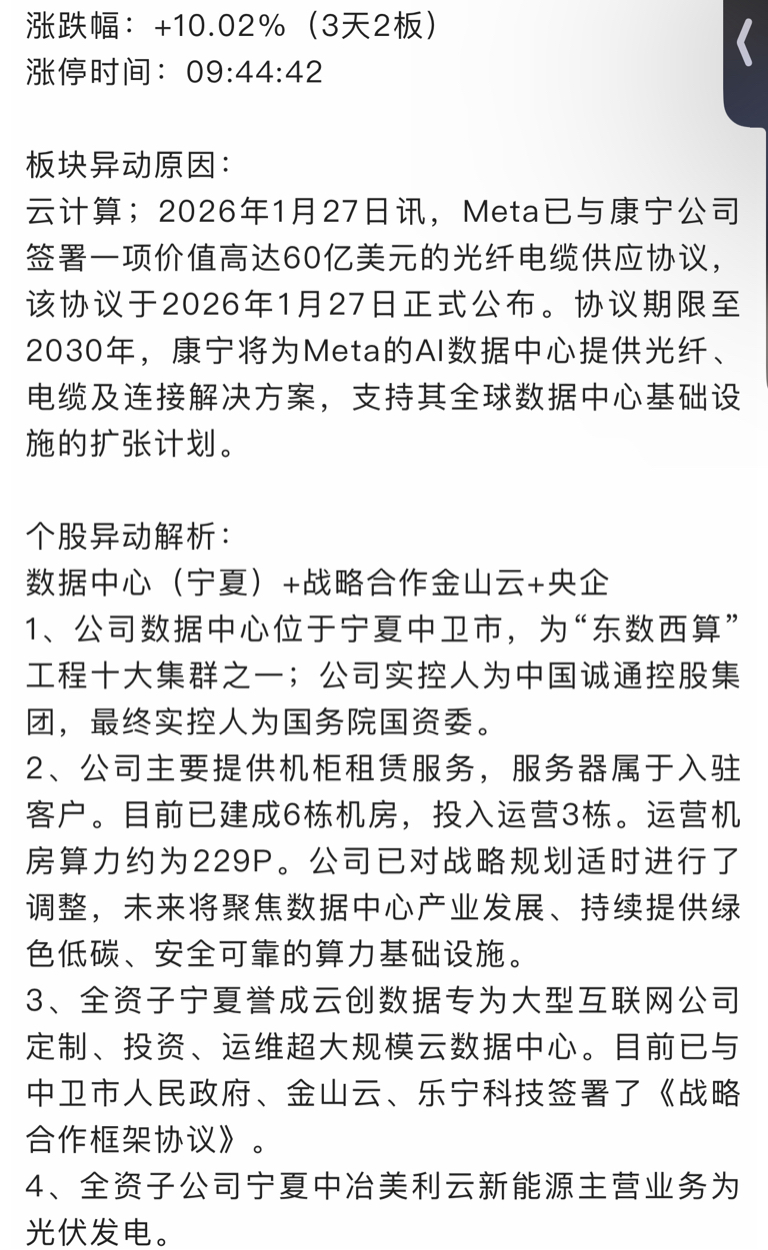 涨跌幅：+10.02%（3天2板）
涨停时间：09:44:42

板块异动原因：
云计算；2026年1月27日讯，Meta已与康宁公司签署一项价值高达60亿美元的光纤电缆供应协议，该协议于2026年1月27日正式公布。协议期限至2030年，康宁将为Meta的AI数据中心提供光纤、电缆及连接解决方案，支持其全球数据中心基础设施的扩张计划。

个股异动解析：
数据中心（宁夏）+战略合作金山云+央企
1、公司数据中心位于宁夏中卫市，为“东数西算”工程十大集群之一；公司实控人为中国诚通控股集团，最终实控人为国务院国资委。
2、公司主要提供机柜租赁服务，服务器属于入驻客户。目前已建成6栋机房，投入运营3栋。运营机房算力约为229P。公司已对战略规划适时进行了调整，未来将聚焦数据中心产业发展、持续提供绿色低碳、安全可靠的算力基础设施。
3、全资子宁夏誉成云创数据专为大型互联网公司定制、投资、运维超大规模云数据中心。目前已与中卫市人民政府、金山云、乐宁科技签署了《战略合作框架协议》。
4、全资子公司宁夏中冶美利云新能源主营业务为光伏发电。